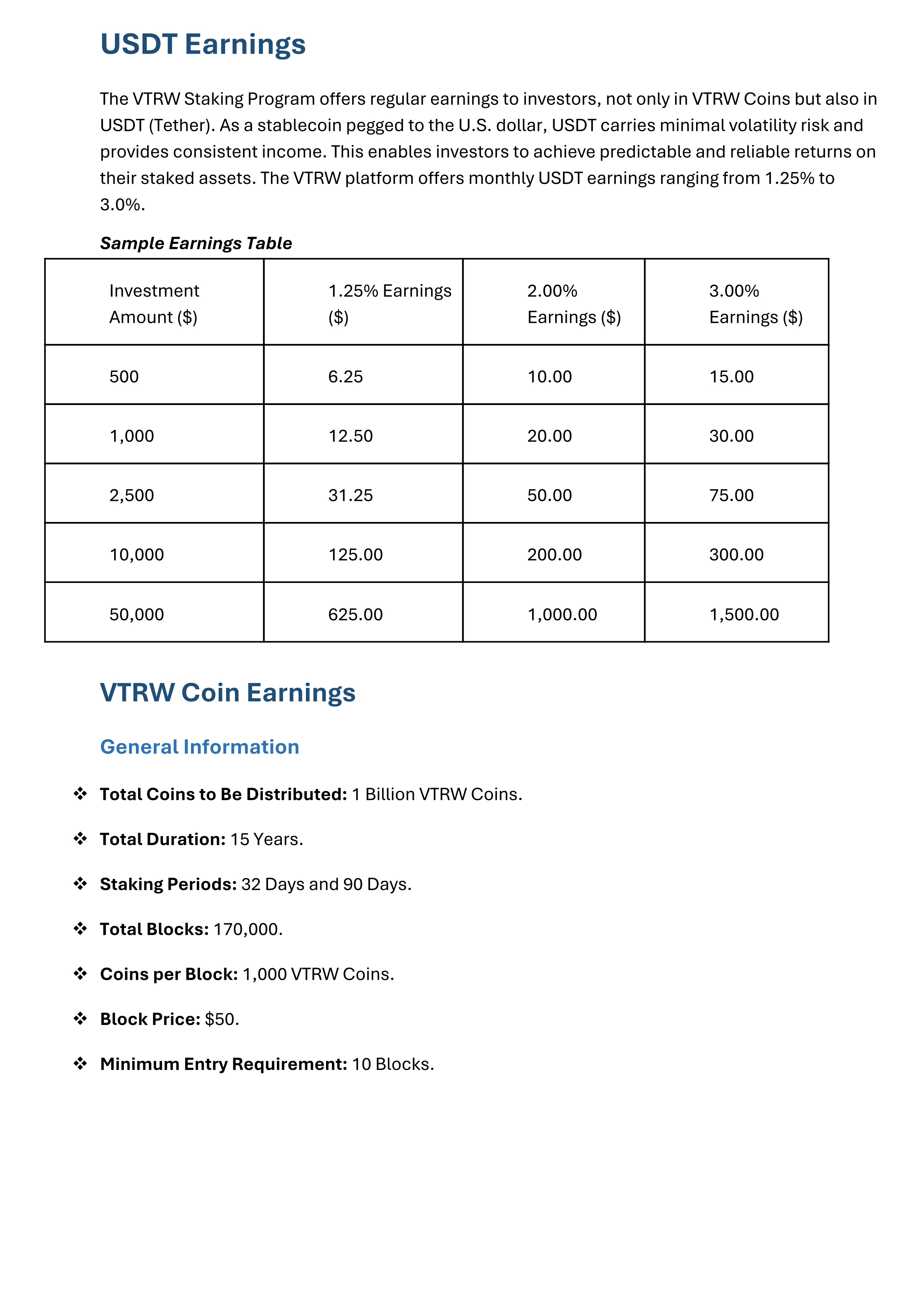 USDT Earnings

The VTRW Staking Program offers regular earnings to investors, not only in VTRW Coins but also in USDT (Tether). As a stablecoin pegged to the U.S. dollar, USDT carries minimal volatility risk and provides consistent income. This enables investors to achieve predictable and reliable returns on their staked assets. The VTRW platform offers monthly USDT earnings ranging from 1.25% to 3.0%.

Sample Earnings Table

| Investment Amount ($) | 1.25% Earnings ($) | 2.00% Earnings ($) | 3.00% Earnings ($) |
|---|---|---|---|
| 500 | 6.25 | 10.00 | 15.00 |
| 1,000 | 12.50 | 20.00 | 30.00 |
| 2,500 | 31.25 | 50.00 | 75.00 |
| 10,000 | 125.00 | 200.00 | 300.00 |
| 50,000 | 625.00 | 1,000.00 | 1,500.00 |

VTRW Coin Earnings

General Information

❖ Total Coins to Be Distributed: 1 Billion VTRW Coins.

❖ Total Duration: 15 Years.

❖ Staking Periods: 32 Days and 90 Days.

❖ Total Blocks: 170,000.

❖ Coins per Block: 1,000 VTRW Coins.

❖ Block Price: $50.

❖ Minimum Entry Requirement: 10 Blocks.